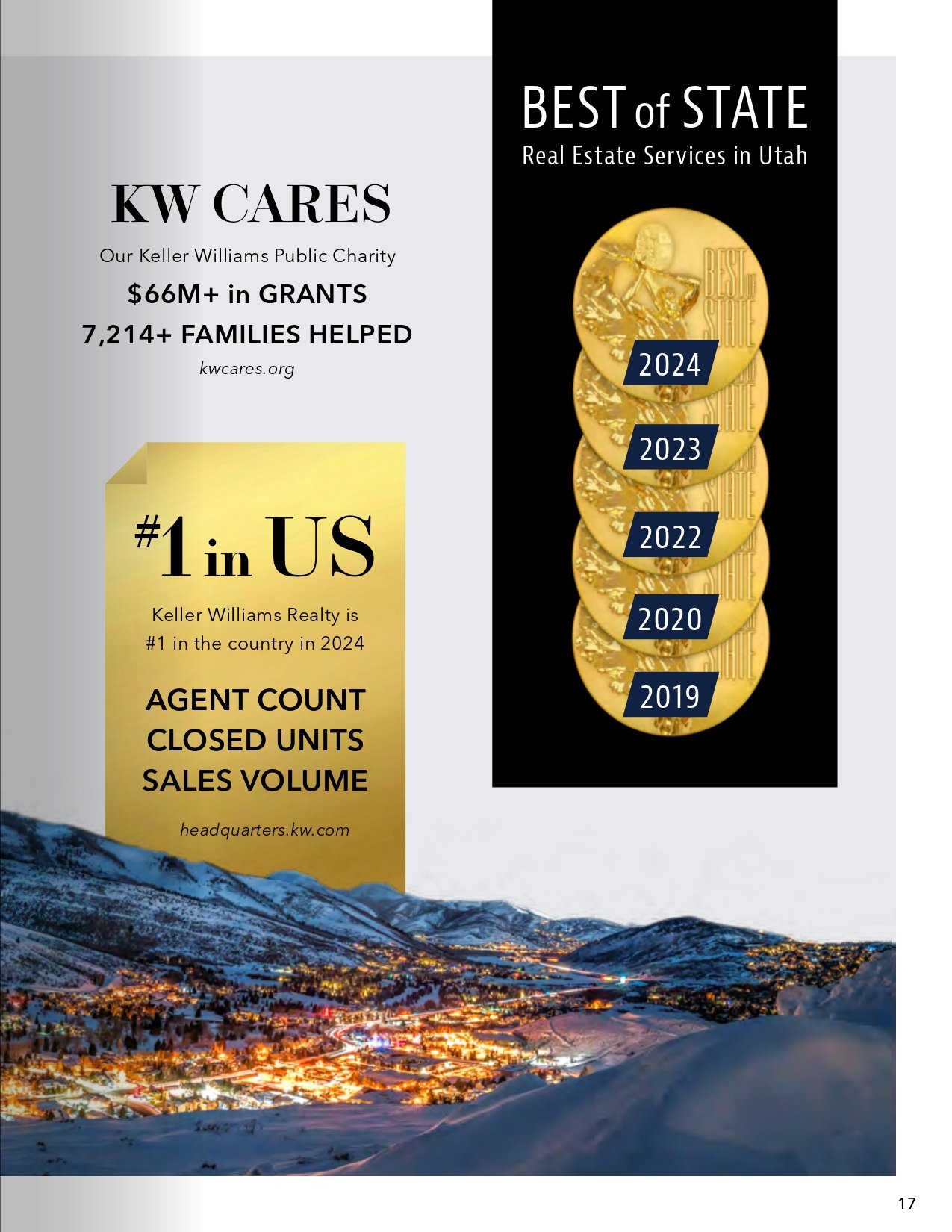 KW CARES

Our Keller Williams Public Charity

$66M+ in GRANTS

7,214+ FAMILIES HELPED

kwcares.org

#1 in US

Keller Williams Realty is #1 in the country in 2024

AGENT COUNT
CLOSED UNITS
SALES VOLUME

headquarters.kw.com

BEST of STATE

Real Estate Services in Utah

BEST of STATE

2024

2023

2022

2020

2019

17